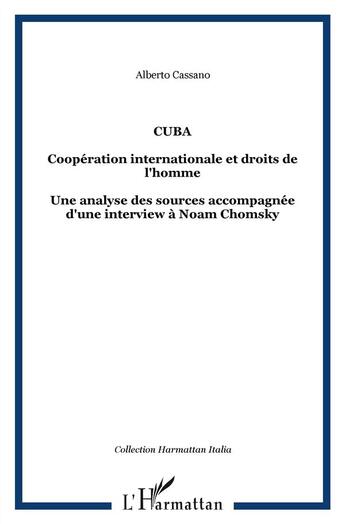 Alberto Cassano

CUBA

Coopération internationale et droits de l'homme

Une analyse des sources accompagnée d'une interview à Noam Chomsky

Collection Harmattan Italia

L'Harmattan